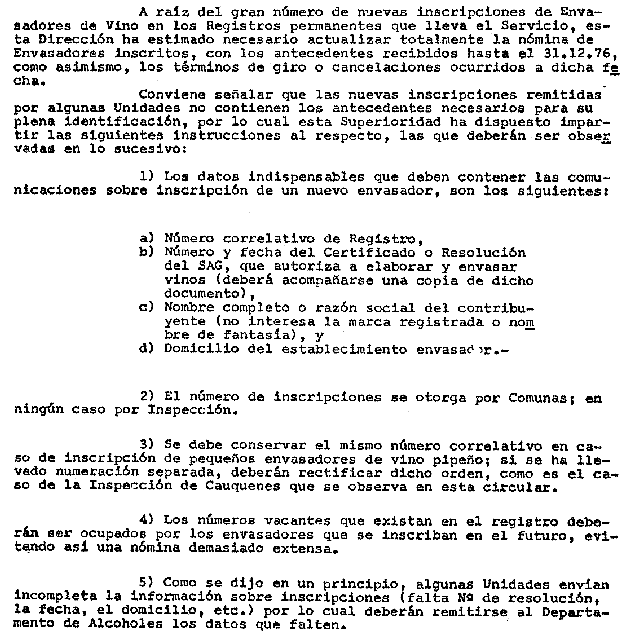 A raíz del gran número de nuevas inscripciones de Envasadores de Vino en los Registros permanentes que lleva el Servicio, esta Dirección ha estimado necesario actualizar totalmente la nómina de Envasadores inscritos, con los antecedentes recibidos hasta el 31.12.76, como asimismo, los términos de giro o cancelaciones ocurridos a dicha fecha.

Conviene señalar que las nuevas inscripciones remitidas por algunas Unidades no contienen los antecedentes necesarios para su plena identificación, por lo cual esta Superioridad ha dispuesto impartir las siguientes instrucciones al respecto, las que deberán ser observadas en lo sucesivo:

1) Los datos indispensables que deben contener las comunicaciones sobre inscripción de un nuevo envasador, son los siguientes:

a) Número correlativo de Registro,
b) Número y fecha del Certificado o Resolución del SAG, que autoriza a elaborar y envasar vinos (deberá acompañarse una copia de dicho documento),
c) Nombre completo o razón social del contribuyente (no interesa la marca registrada o nombre de fantasía), y
d) Domicilio del establecimiento envasador.-

2) El número de inscripciones se otorga por Comunas; en ningún caso por Inspección.

3) Se debe conservar el mismo número correlativo en caso de inscripción de pequeños envasadores de vino pipeño; si se ha llevado numeración separada, deberán rectificar dicho orden, como es el caso de la Inspección de Cauquenes que se observa en esta circular.

4) Los números vacantes que existan en el registro deberán ser ocupados por los envasadores que se inscriban en el futuro, evitando así una nómina demasiado extensa.

5) Como se dijo en un principio, algunas Unidades envían incompleta la información sobre inscripciones (falta Nº de resolución, la fecha, el domicilio, etc.) por lo cual deberán remitirse al Departamento de Alcoholes los datos que falten.